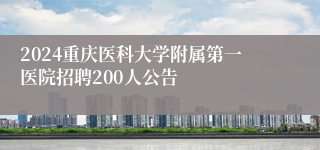 2024重庆医科大学附属第一医院招聘200人公告